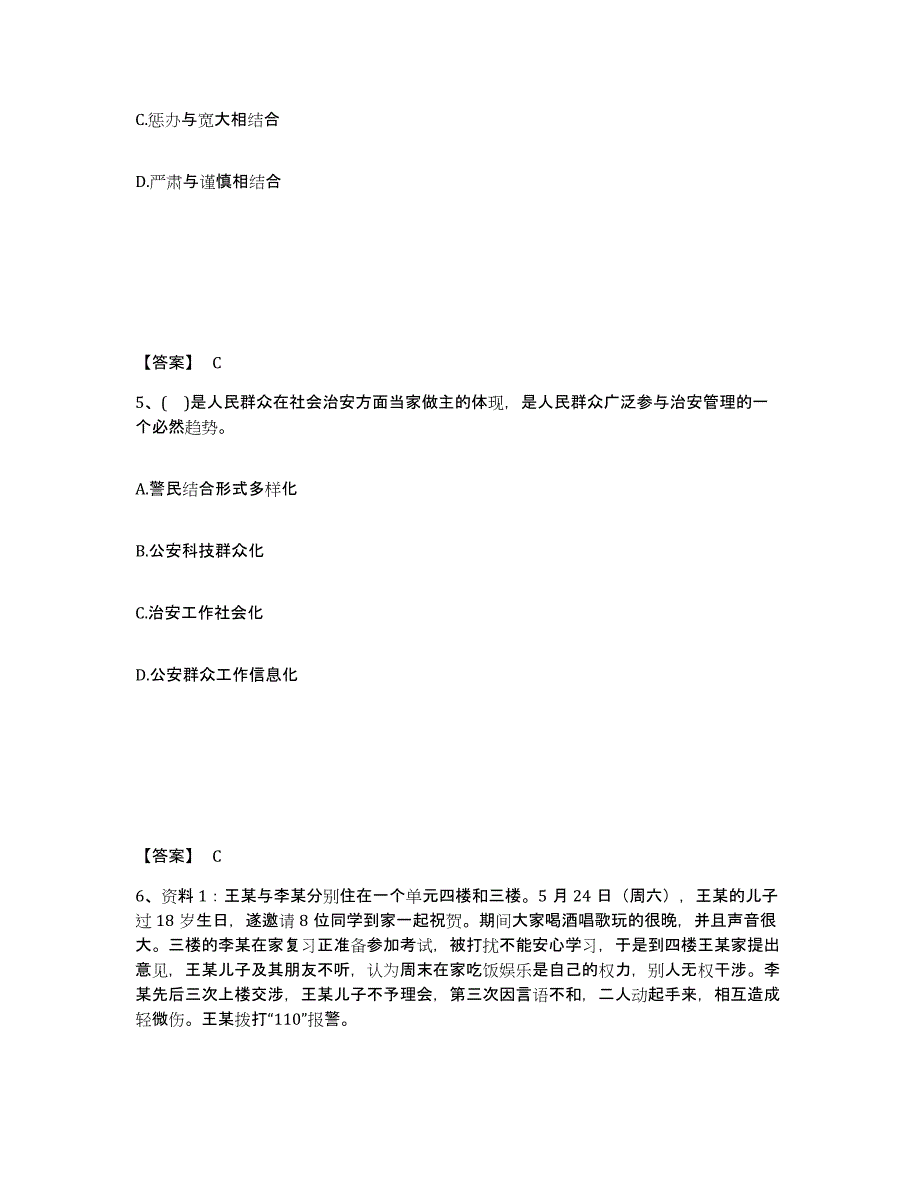 C.惩办与宽大相结合

D.严肃与谨慎相结合

【答案】 C

5、( )是人民群众在社会治安方面当家做主的体现，是人民群众广泛参与治安管理的一个必然趋势。

A.警民结合形式多样化

B.公安科技群众化

C.治安工作社会化

D.公安群众工作信息化

【答案】 C

6、资料 1：王某与李某分别住在一个单元四楼和三楼。5 月 24 日（周六），王某的儿子过 18 岁生日，遂邀请 8 位同学到家一起祝贺。期间大家喝酒唱歌玩的很晚，并且声音很大。三楼的李某在家复习正准备参加考试，被打扰不能安心学习，于是到四楼王某家提出意见，王某儿子及其朋友不听，认为周末在家吃饭娱乐是自己的权力，别人无权干涉。李某先后三次上楼交涉，王某儿子不予理会，第三次因言语不和，二人动起手来，相互造成轻微伤。王某拨打“110”报警。